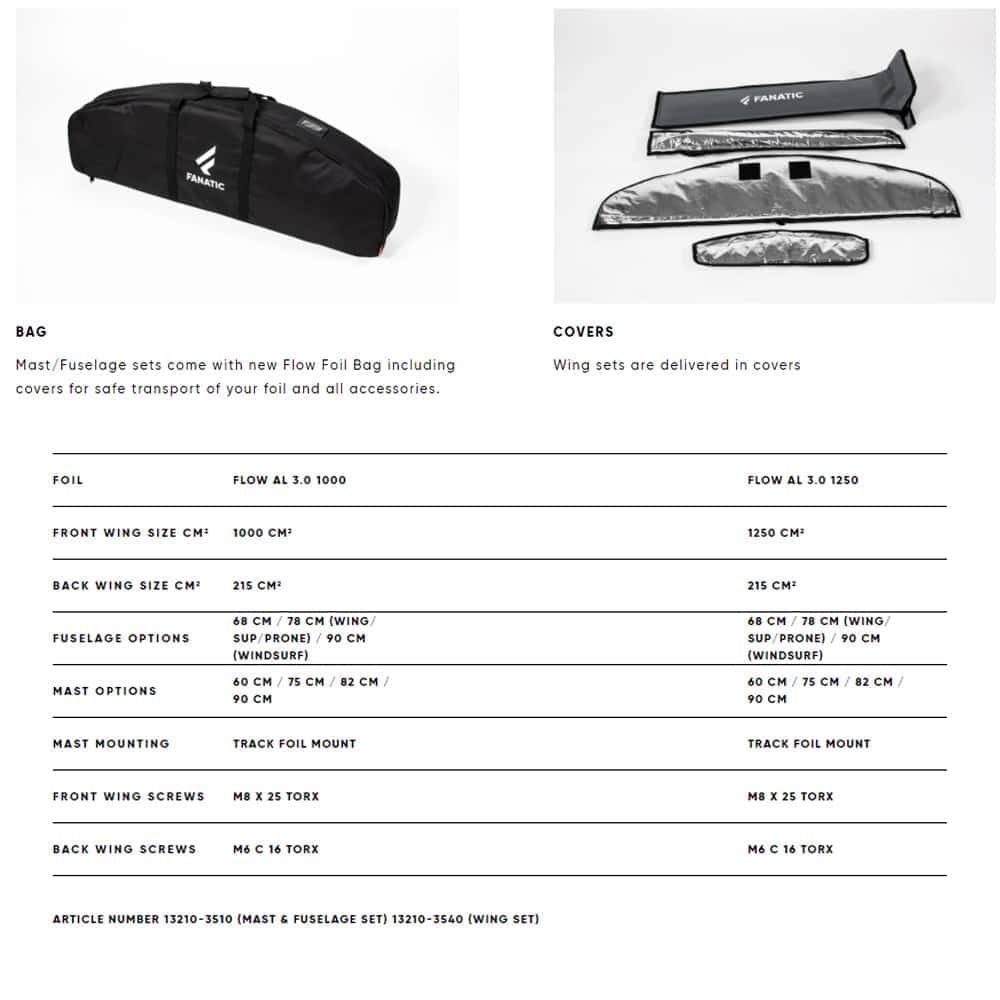 FANATIC

FANATIC

BAG

Mast/Fuselage sets come with new Flow Foil Bag including covers for safe transport of your foil and all accessories.

COVERS

Wing sets are delivered in covers

| FOIL | FLOW AL 3.0 1000 | FLOW AL 3.0 1250 |
|---|---|---|
| FRONT WING SIZE CM² | 1000 CM² | 1250 CM² |
| BACK WING SIZE CM² | 215 CM² | 215 CM² |
| FUSELAGE OPTIONS | 68 CM / 78 CM (WING/ SUP/PRONE) / 90 CM (WINDSURF) | 68 CM / 78 CM (WING/ SUP/PRONE) / 90 CM (WINDSURF) |
| MAST OPTIONS | 60 CM / 75 CM / 82 CM / 90 CM | 60 CM / 75 CM / 82 CM / 90 CM |
| MAST MOUNTING | TRACK FOIL MOUNT | TRACK FOIL MOUNT |
| FRONT WING SCREWS | M8 X 25 TORX | M8 X 25 TORX |
| BACK WING SCREWS | M6 C 16 TORX | M6 C 16 TORX |

ARTICLE NUMBER 13210-3510 (MAST & FUSELAGE SET) 13210-3540 (WING SET)